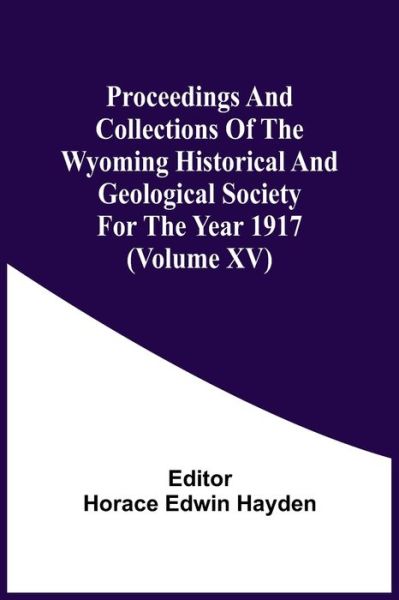 Proceedings And Collections Of The Wyoming Historical And Geological Society For The Year 1917 (Volume XV)

Editor
Horace Edwin Hayden